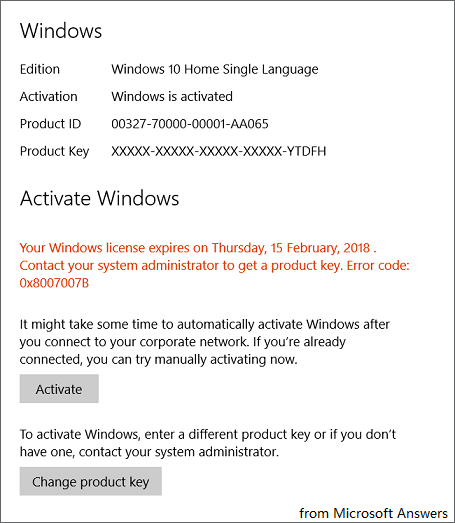 Windows

Edition Windows 10 Home Single Language

Activation Windows is activated

Product ID 00327-70000-00001-AA065

Product Key XXXXX-XXXXX-XXXXX-XXXXX-YTDFH

Activate Windows

Your Windows license expires on Thursday, 15 February, 2018 . Contact your system administrator to get a product key. Error code: 0x8007007B

It might take some time to automatically activate Windows after you connect to your corporate network. If you're already connected, you can try manually activating now.

Activate

To activate Windows, enter a different product key or if you don't have one, contact your system administrator.

Change product key

from Microsoft Answers